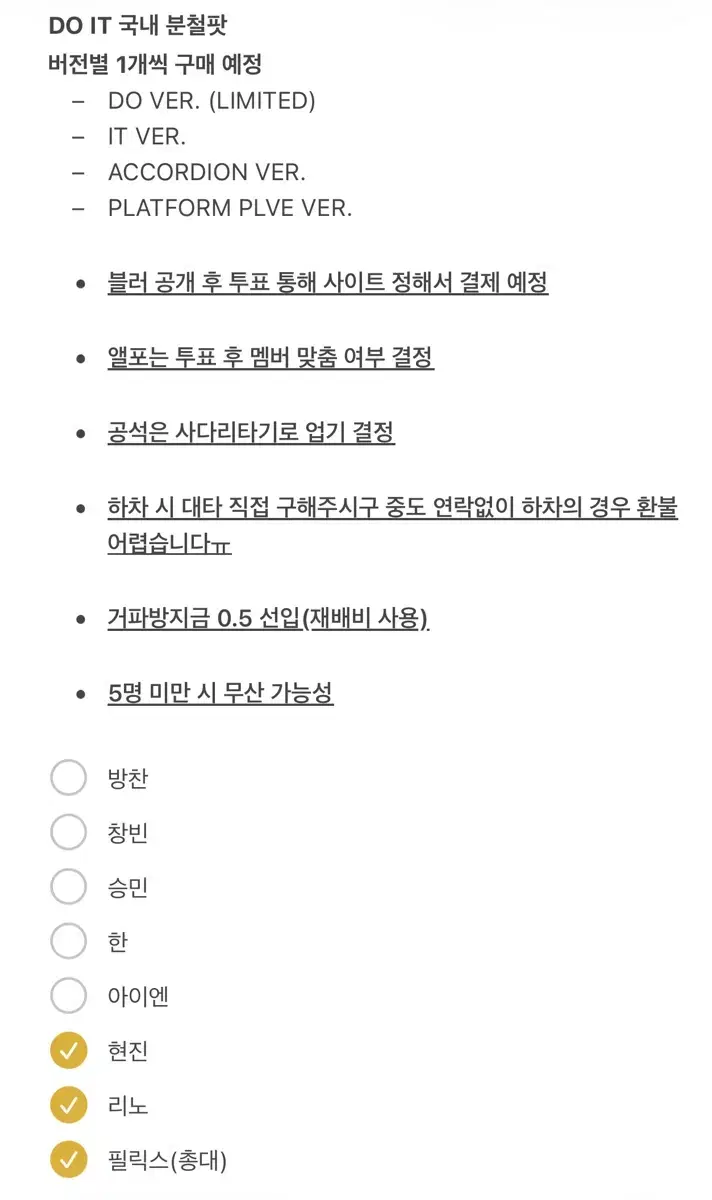 DO IT 국내 분철팟
버전별 1개씩 구매 예정
– DO VER. (LIMITED)
– IT VER.
– ACCORDION VER.
– PLATFORM PLVE VER.

• 블러 공개 후 투표 통해 사이트 정해서 결제 예정

• 앨포는 투표 후 멤버 맞춤 여부 결정

• 공석은 사다리타기로 업기 결정

• 하차 시 대타 직접 구해주시구 중도 연락없이 하차의 경우 환불 어렵습니다ㅠ

• 거파방지금 0.5 선입(재배비 사용)

• 5명 미만 시 무산 가능성

방찬
창빈
승민
한
아이엔
현진
리노
필릭스(총대)